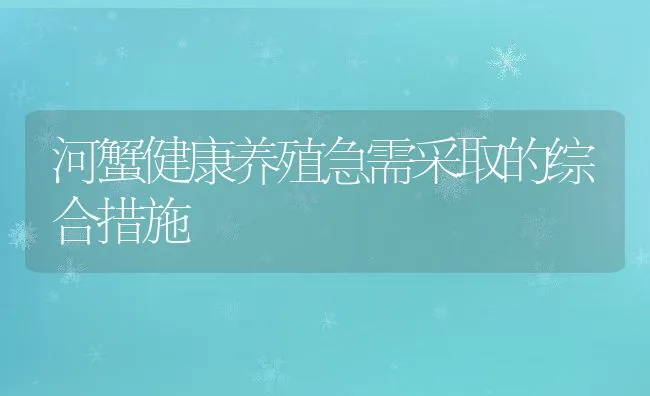 河蟹健康养殖急需采取的综合措施